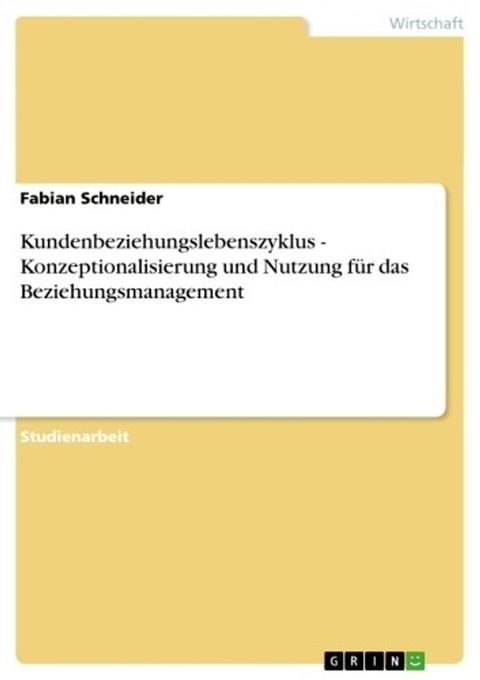 Wirtschaft

Fabian Schneider

Kundenbeziehungslebenszyklus - Konzeptionalisierung und Nutzung für das Beziehungsmanagement

Studienarbeit

GRIN